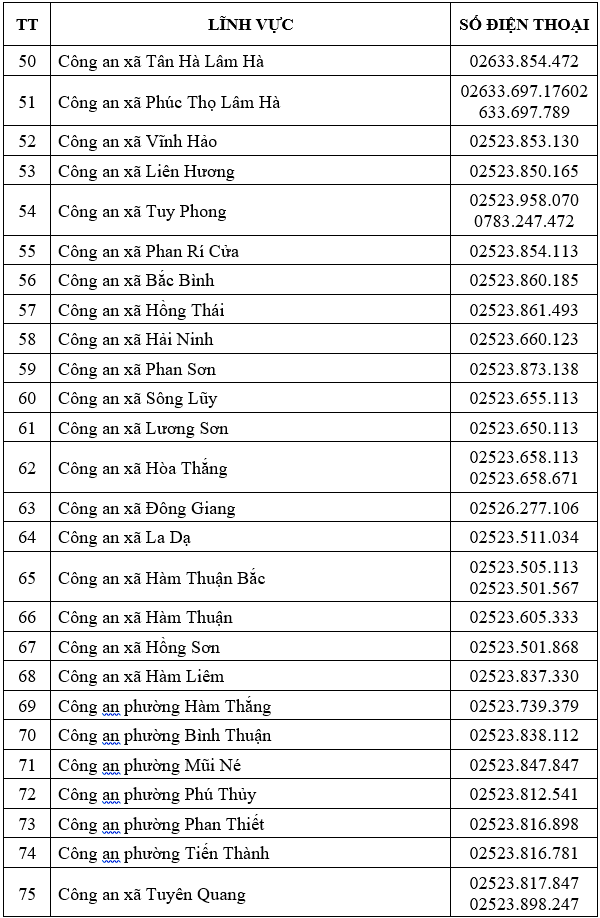 | TT | LĨNH VỰC | SỐ ĐIỆN THOẠI |
|---|---|---|
| 50 | Công an xã Tân Hà Lâm Hà | 02633.854.472 |
| 51 | Công an xã Phúc Thọ Lâm Hà | 02633.697.17602 633.697.789 |
| 52 | Công an xã Vĩnh Hảo | 02523.853.130 |
| 53 | Công an xã Liên Hương | 02523.850.165 |
| 54 | Công an xã Tuy Phong | 02523.958.070 0783.247.472 |
| 55 | Công an xã Phan Rí Cửa | 02523.854.113 |
| 56 | Công an xã Bắc Bình | 02523.860.185 |
| 57 | Công an xã Hồng Thái | 02523.861.493 |
| 58 | Công an xã Hải Ninh | 02523.660.123 |
| 59 | Công an xã Phan Sơn | 02523.873.138 |
| 60 | Công an xã Sông Lũy | 02523.655.113 |
| 61 | Công an xã Lương Sơn | 02523.650.113 |
| 62 | Công an xã Hòa Thắng | 02523.658.113 02523.658.671 |
| 63 | Công an xã Đông Giang | 02526.277.106 |
| 64 | Công an xã La Dạ | 02523.511.034 |
| 65 | Công an xã Hàm Thuận Bắc | 02523.505.113 02523.501.567 |
| 66 | Công an xã Hàm Thuận | 02523.605.333 |
| 67 | Công an xã Hồng Sơn | 02523.501.868 |
| 68 | Công an xã Hàm Liêm | 02523.837.330 |
| 69 | Công an phường Hàm Thắng | 02523.739.379 |
| 70 | Công an phường Bình Thuận | 02523.838.112 |
| 71 | Công an phường Mũi Né | 02523.847.847 |
| 72 | Công an phường Phú Thủy | 02523.812.541 |
| 73 | Công an phường Phan Thiết | 02523.816.898 |
| 74 | Công an phường Tiến Thành | 02523.816.781 |
| 75 | Công an xã Tuyên Quang | 02523.817.847 02523.898.247 |